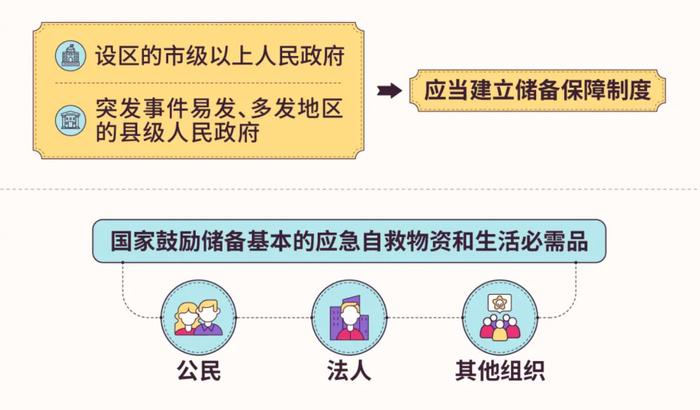 设区的市级以上人民政府

突发事件易发、多发地区的县级人民政府

应当建立储备保障制度

国家鼓励储备基本的应急自救物资和生活必需品

公民

法人

其他组织